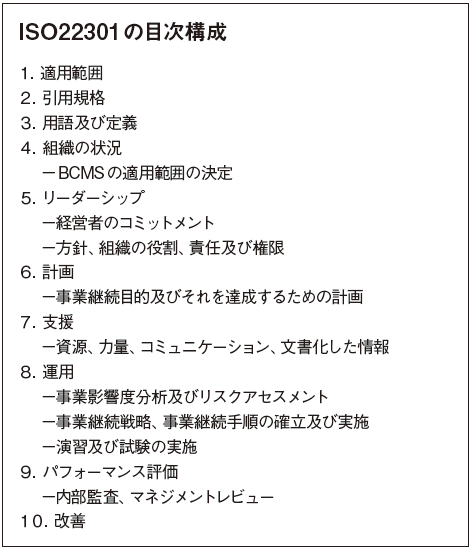 ISO22301の目次構成

1. 適用範囲

2. 引用規格

3. 用語及び定義

4. 組織の状況

ーBCMSの適用範囲の決定

5. リーダーシップ

ー経営者のコミットメント

ー方針、組織の役割、責任及び権限

6. 計画

ー事業継続目的及びそれを達成するための計画

7. 支援

ー資源、力量、コミュニケーション、文書化した情報

8. 運用

ー事業影響度分析及びリスクアセスメント

ー事業継続戦略、事業継続手順の確立及び実施

ー演習及び試験の実施

9. パフォーマンス評価

ー内部監査、マネジメントレビュー

10. 改善